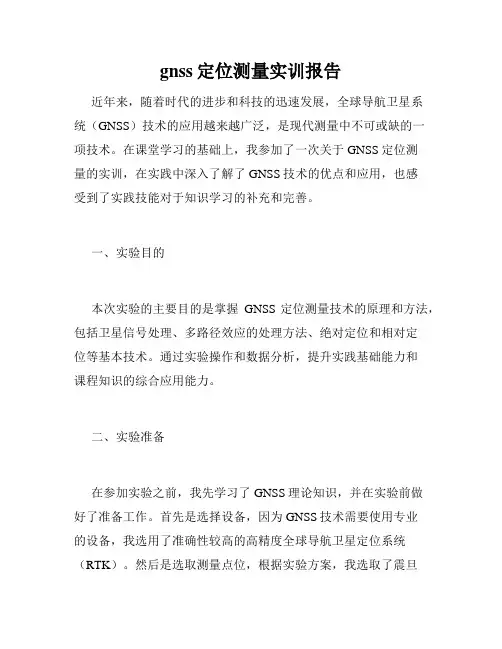 gnss 定位测量实训报告

近年来，随着时代的进步和科技的迅速发展，全球导航卫星系统（GNSS）技术的应用越来越广泛，是现代测量中不可或缺的一项技术。在课堂学习的基础上，我参加了一次关于 GNSS 定位测量的实训，在实践中深入了解了 GNSS 技术的优点和应用，也感受到了实践技能对于知识学习的补充和完善。

一、实验目的

本次实验的主要目的是掌握 GNSS 定位测量技术的原理和方法，包括卫星信号处理、多路径效应的处理方法、绝对定位和相对定位等基本技术。通过实验操作和数据分析，提升实践基础能力和课程知识的综合应用能力。

二、实验准备

在参加实验之前，我先学习了 GNSS 理论知识，并在实验前做好了准备工作。首先是选择设备，因为 GNSS 技术需要使用专业的设备，我选用了准确性较高的高精度全球导航卫星定位系统（RTK）。然后是选取测量点位，根据实验方案，我选取了震旦